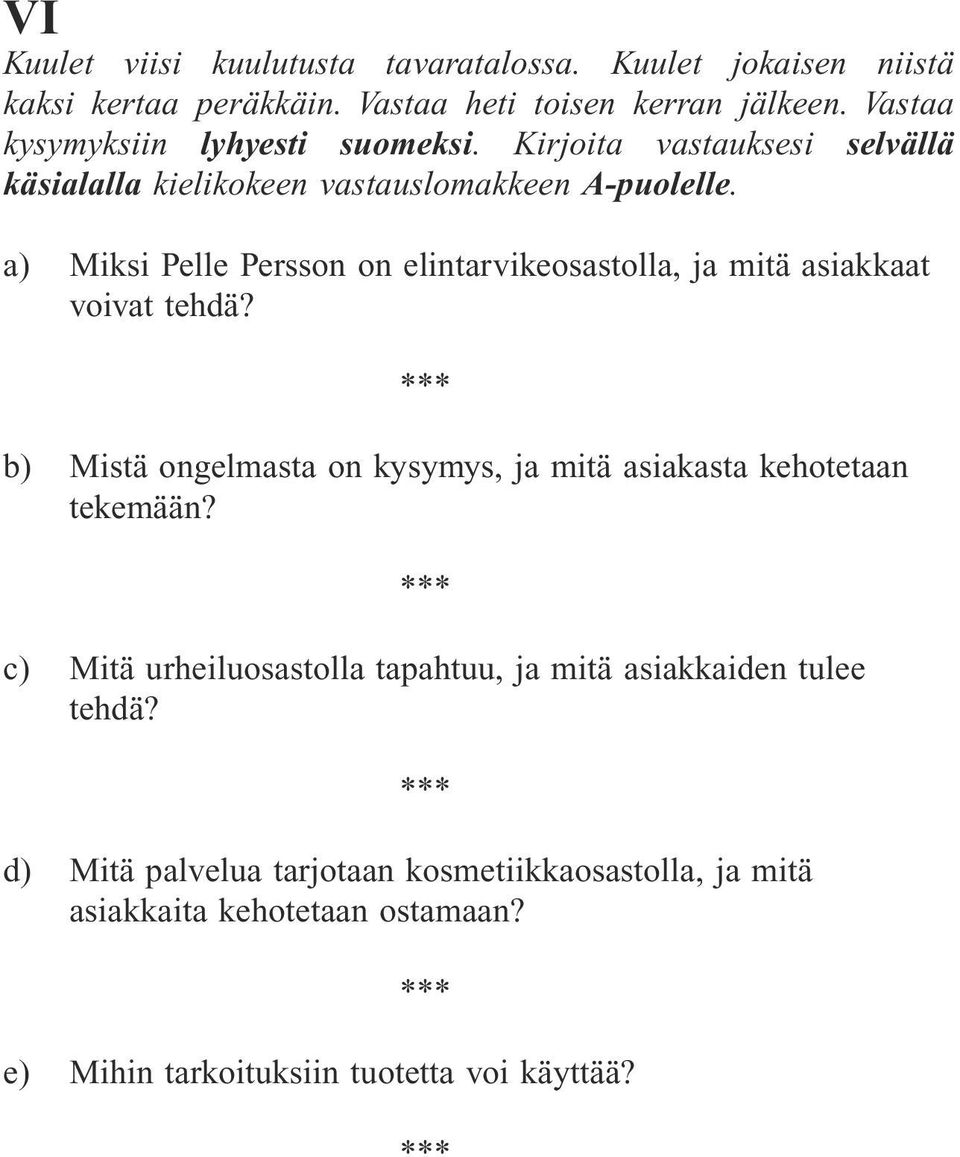 VI

Kuulet viisi kuulutusta tavaratalossa. Kuulet jokaisen niistä kaksi kertaa peräkkäin. Vastaa heti toisen kerran jälkeen. Vastaa kysymyksiin lyhyesti suomeksi. Kirjoita vastauksesi selvällä käsialalla kielikokeen vastauslomakkeen A-puolelle.

a) Miksi Pelle Persson on elintarvikeosastolla, ja mitä asiakkaat voivat tehdä?

***

b) Mistä ongelmasta on kysymys, ja mitä asiakasta kehotetaan tekemään?

***

c) Mitä urheiluosastolla tapahtuu, ja mitä asiakkaiden tulee tehdä?

***

d) Mitä palvelua tarjotaan kosmetiikkaosastolla, ja mitä asiakkaita kehotetaan ostamaan?

***

e) Mihin tarkoituksiin tuotetta voi käyttää?

***